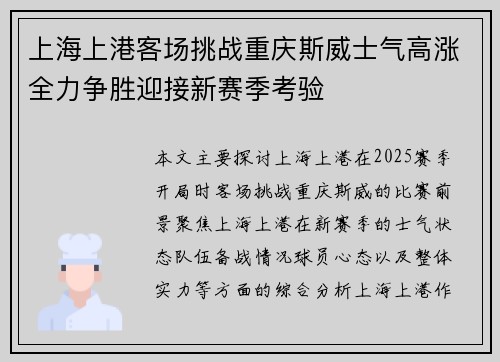 上海上港客场挑战重庆斯威士气高涨全力争胜迎接新赛季考验

本文主要探讨上海上港在2025赛季开局时客场挑战重庆斯威的比赛前景聚焦上海上港在新赛季的士气状态队伍备战情况球员心态以及整体实力等方面的综合分析上海上港作